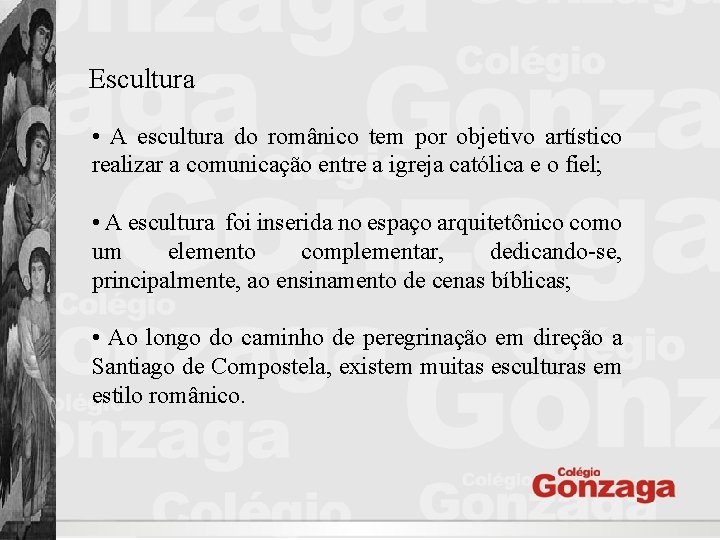 Escultura

• A escultura do românico tem por objetivo artístico realizar a comunicação entre a igreja católica e o fiel;

• A escultura foi inserida no espaço arquitetônico como um elemento complementar, dedicando-se, principalmente, ao ensinamento de cenas bíblicas;

• Ao longo do caminho de peregrinação em direção a Santiago de Compostela, existem muitas esculturas em estilo românico.

Colégio Gonzaga